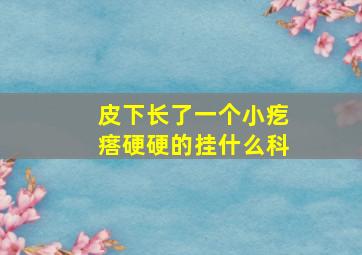 皮下长了一个小疙瘩硬硬的挂什么科